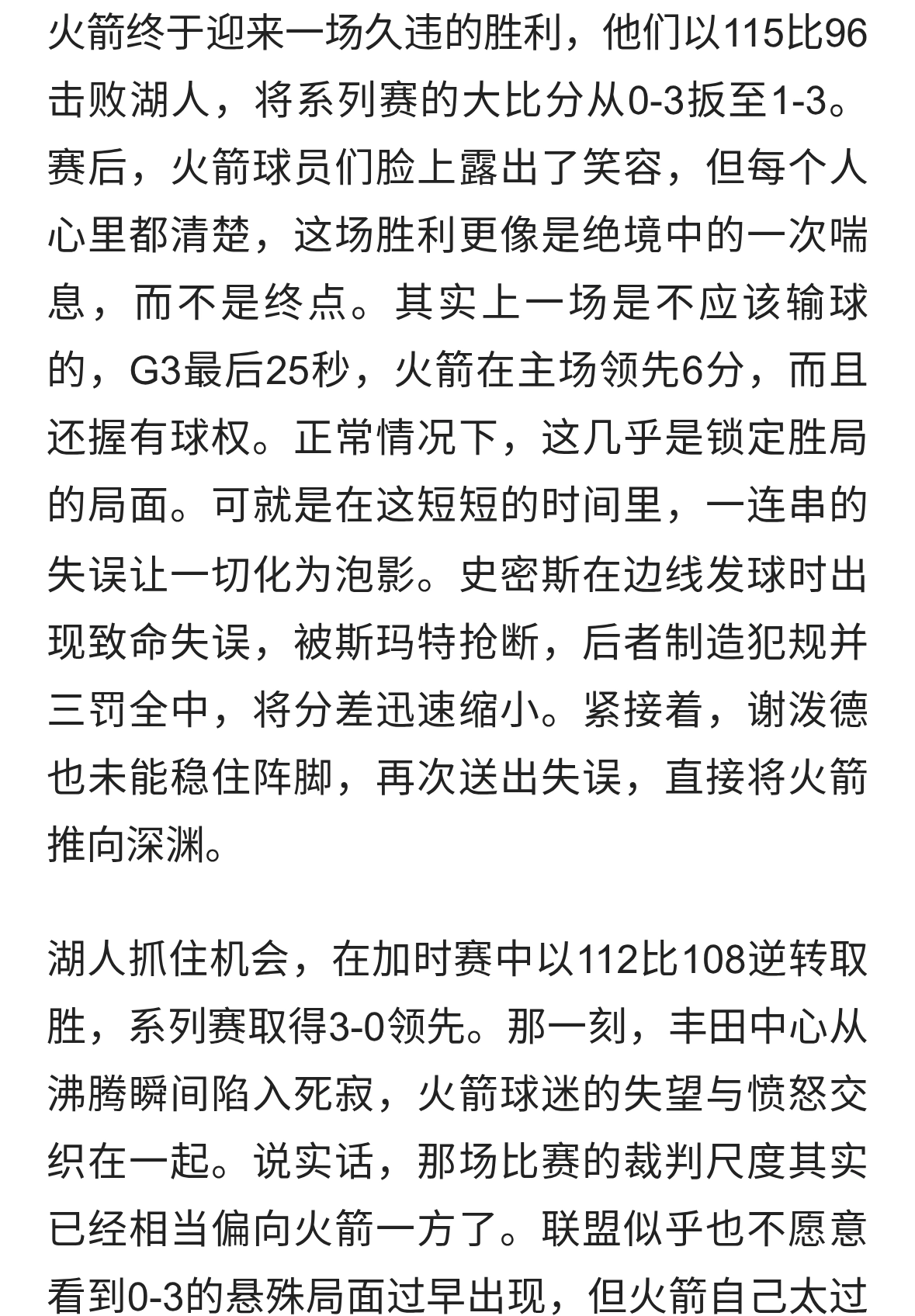 火箭终于迎来一场久违的胜利，他们以115比96击败湖人，将系列赛的大比分从0-3扳至1-3。赛后，火箭球员们脸上露出了笑容，但每个人心里都清楚，这场胜利更像是绝境中的一次喘息，而不是终点。其实上一场是不应该输球的，G3最后25秒，火箭在主场领先6分，而且还握有球权。正常情况下，这几乎是锁定胜局的局面。可就是在这短短的时间里，一连串的失误让一切化为泡影。史密斯在边线发球时出现致命失误，被斯玛特抢断，后者制造犯规并三罚全中，将分差迅速缩小。紧接着，谢泼德也未能稳住阵脚，再次送出失误，直接将火箭推向深渊。

湖人抓住机会，在加时赛中以112比108逆转取胜，系列赛取得3-0领先。那一刻，丰田中心从沸腾瞬间陷入死寂，火箭球迷的失望与愤怒交织在一起。说实话，那场比赛的裁判尺度其实已经相当偏向火箭一方了。联盟似乎也不愿意看到0-3的悬殊局面过早出现，但火箭自己太过